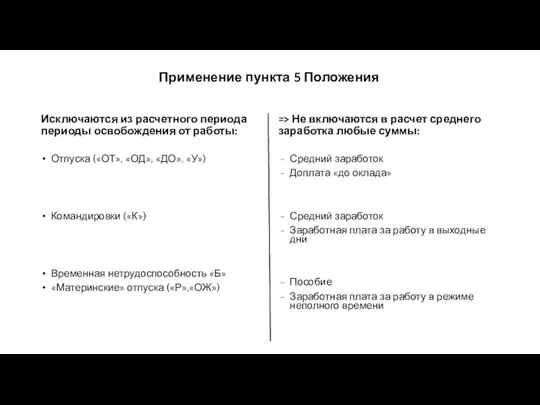 Применение пункта 5 Положения

Исключаются из расчетного периода периоды освобождения от работы:

• Отпуска («ОТ», «ОД», «ДО», «У»)

• Командировки («К»)

• Временная нетрудоспособность «Б»
• «Материнские» отпуска («Р»,«ОЖ»)

=> Не включаются в расчет среднего заработка любые суммы:

- Средний заработок
- Доплата «до оклада»

- Средний заработок
- Заработная плата за работу в выходные дни

- Пособие
- Заработная плата за работу в режиме неполного времени